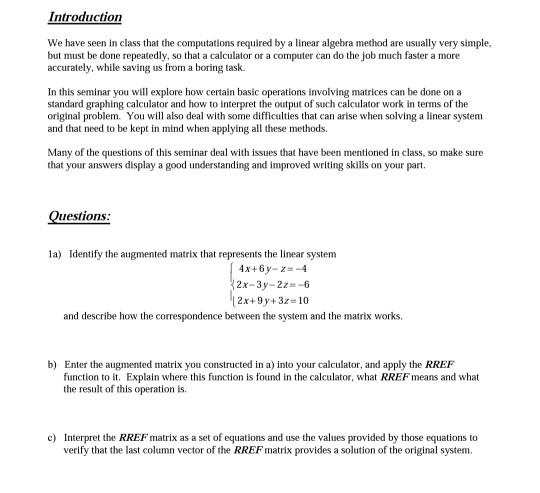 Introduction

We have seen in class that the computations required by a linear algebra method are usually very simple, but must be done repeatedly, so that a calculator or a computer can do the job much faster a more accurately, while saving us from a boring task.

In this seminar you will explore how certain basic operations involving matrices can be done on a standard graphing calculator and how to interpret the output of such calculator work in terms of the original problem. You will also deal with some difficulties that can arise when solving a linear system and that need to be kept in mind when applying all these methods.

Many of the questions of this seminar deal with issues that have been mentioned in class, so make sure that your answers display a good understanding and improved writing skills on your part.

Questions:

1a) Identify the augmented matrix that represents the linear system

$\begin{cases} 4x+6y-z=-4 \\ 2x-3y-2z=-6 \\ 2x+9y+3z=10 \end{cases}$

and describe how the correspondence between the system and the matrix works.

b) Enter the augmented matrix you constructed in a) into your calculator, and apply the RREF function to it. Explain where this function is found in the calculator, what RREF means and what the result of this operation is.

c) Interpret the RREF matrix as a set of equations and use the values provided by those equations to verify that the last column vector of the RREF matrix provides a solution of the original system.